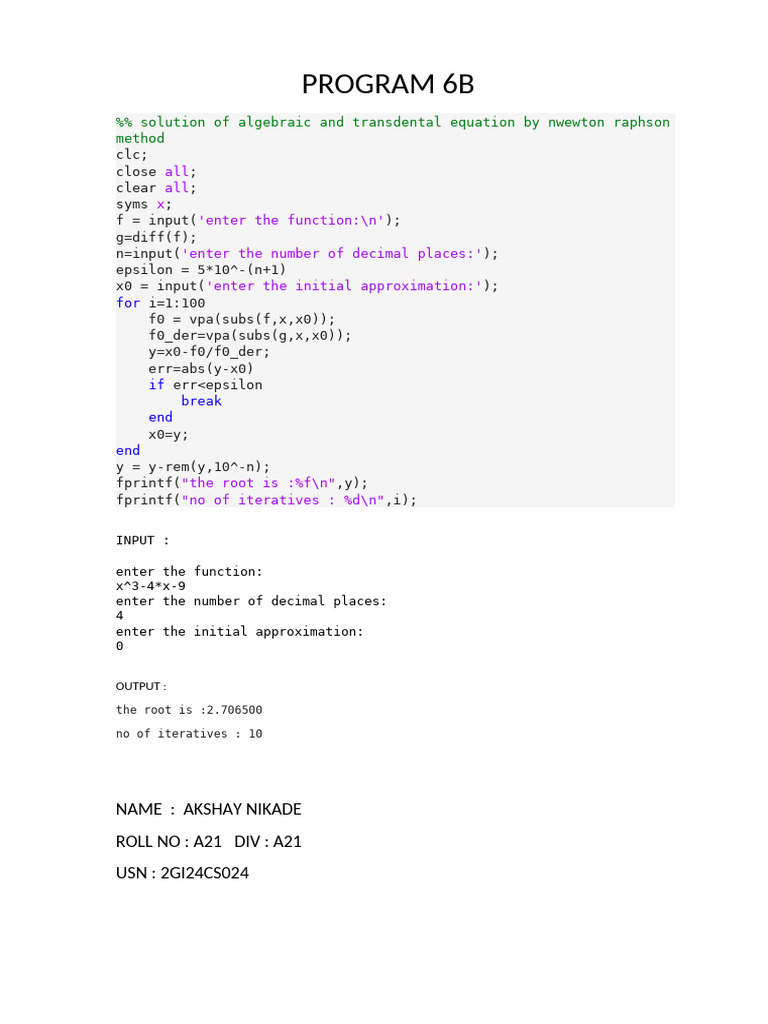 PROGRAM 6B

%% solution of algebraic and transdental equation by nwewton raphson method
clc;
close all;
clear all;
syms x;
f = input('enter the function:\n');
g=diff(f);
n=input('enter the number of decimal places:');
epsilon = 5*10^-(n+1)
x0 = input('enter the initial approximation:');
for i=1:100
    f0 = vpa(subs(f,x,x0));
    f0_der=vpa(subs(g,x,x0));
    y=x0-f0/f0_der;
    err=abs(y-x0)
    if err<epsilon
        break
    end
    x0=y;
end
y = y-rem(y,10^-n);
fprintf("the root is :%f\n",y);
fprintf("no of iteratives : %d\n",i);

INPUT :

enter the function:
x^3-4*x-9
enter the number of decimal places:
4
enter the initial approximation:
0

OUTPUT :

the root is :2.706500

no of iteratives : 10

NAME : AKSHAY NIKADE

ROLL NO : A21 DIV : A21

USN : 2GI24CS024